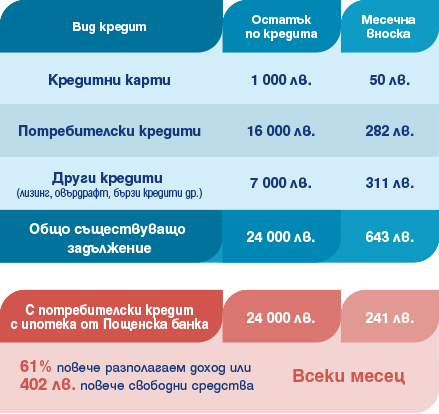 | Вид кредит | Остатък по кредита | Месечна вноска |
|---|---|---|
| Кредитни карти | 1 000 лв. | 50 лв. |
| Потребителски кредити | 16 000 лв. | 282 лв. |
| Други кредити (лизинг, овърдрафт, бързи кредити др.) | 7 000 лв. | 311 лв. |
| Общо съществуващо задължение | 24 000 лв. | 643 лв. |

| С потребителски кредит с ипотека от Пощенска банка | 24 000 лв. | 241 лв. |
|---|---|---|

61% повече разполагаем доход или
402 лв. повече свободни средства

Всеки месец